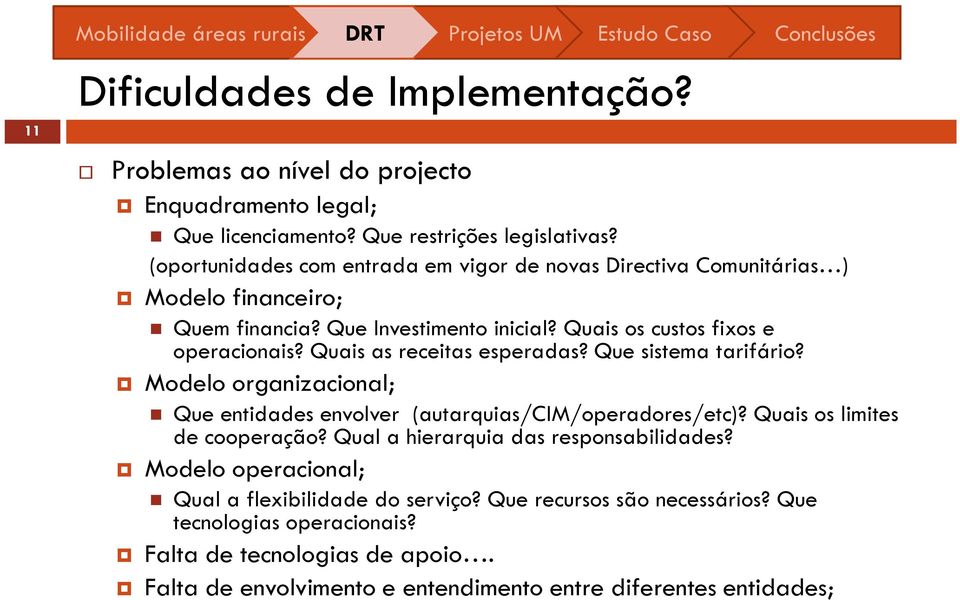 Mobilidade áreas rurais DRT Projetos UM Estudo Caso Conclusões

Dificuldades de Implementação?

11

Problemas ao nível do projecto

Enquadramento legal;

Que licenciamento? Que restrições legislativas?

(oportunidades com entrada em vigor de novas Directiva Comunitárias…)

Modelo financeiro;

Quem financia? Que Investimento inicial? Quais os custos fixos e operacionais? Quais as receitas esperadas? Que sistema tarifário?

Modelo organizacional;

Que entidades envolver (autarquias/CIM/operadores/etc)? Quais os limites de cooperação? Qual a hierarquia das responsabilidades?

Modelo operacional;

Qual a flexibilidade do serviço? Que recursos são necessários? Que tecnologias operacionais?

Falta de tecnologias de apoio….

Falta de envolvimento e entendimento entre diferentes entidades;